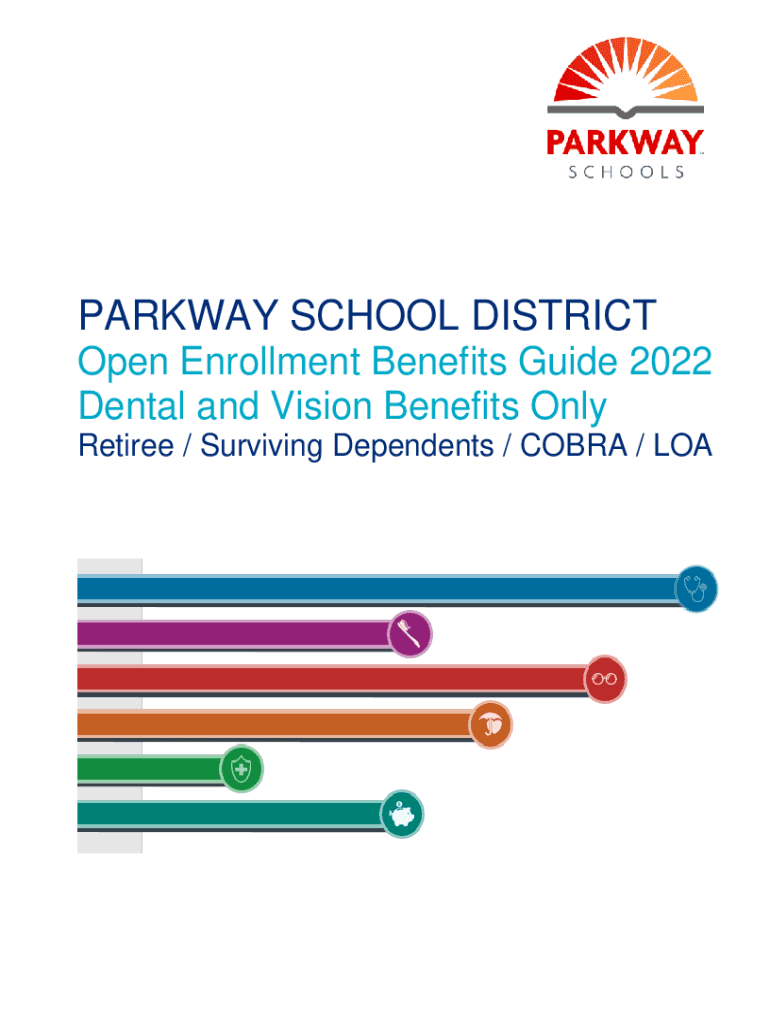 PARKWAY
SCHOOLS

PARKWAY SCHOOL DISTRICT

Open Enrollment Benefits Guide 2022
Dental and Vision Benefits Only

Retiree / Surviving Dependents / COBRA / LOA